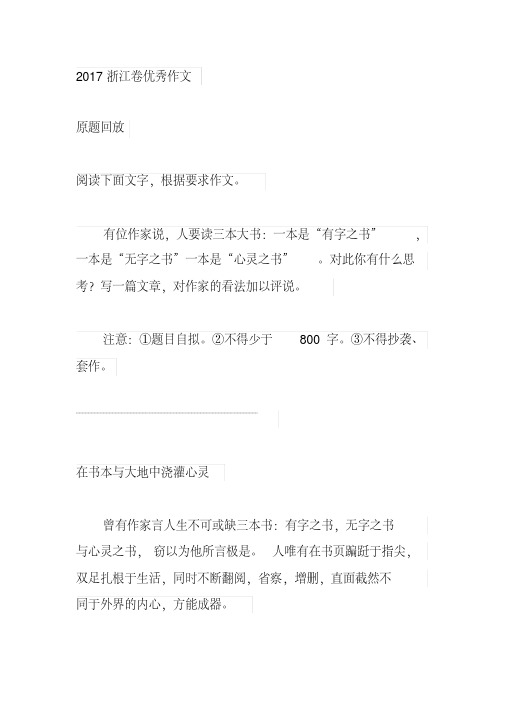 2017 浙江卷优秀作文

原题回放

阅读下面文字，根据要求作文。

有位作家说，人要读三本大书：一本是“有字之书”，一本是“无字之书”一本是“心灵之书”。对此你有什么思考？写一篇文章，对作家的看法加以评说。

注意：①题目自拟。②不得少于 800 字。③不得抄袭、套作。

在书本与大地中浇灌心灵

曾有作家言人生不可或缺三本书：有字之书，无字之书与心灵之书，窃以为他所言极是。人唯有在书页蹁跹于指尖，双足扎根于生活，同时不断翻阅，省察，增删，直面截然不同于外界的内心，方能成器。